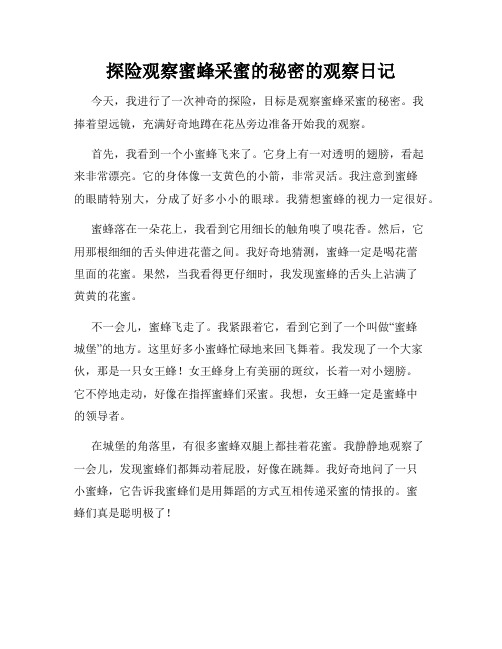 探险观察蜜蜂采蜜的秘密的观察日记

今天，我进行了一次神奇的探险，目标是观察蜜蜂采蜜的秘密。我捧着望远镜，充满好奇地蹲在花丛旁边准备开始我的观察。

首先，我看到一个小蜜蜂飞来了。它身上有一对透明的翅膀，看起来非常漂亮。它的身体像一支黄色的小箭，非常灵活。我注意到蜜蜂的眼睛特别大，分成了好多小小的眼球。我猜想蜜蜂的视力一定很好。

蜜蜂落在一朵花上，我看到它用细长的触角嗅了嗅花香。然后，它用那根细细的舌头伸进花蕾之间。我好奇地猜测，蜜蜂一定是喝花蕾里面的花蜜。果然，当我看得更仔细时，我发现蜜蜂的舌头上沾满了黄黄的花蜜。

不一会儿，蜜蜂飞走了。我紧跟着它，看到它到了一个叫做“蜜蜂城堡”的地方。这里好多小蜜蜂忙碌地来回飞舞着。我发现了一个大家伙，那是一只女王蜂！女王蜂身上有美丽的斑纹，长着一对小翅膀。它不停地走动，好像在指挥蜜蜂们采蜜。我想，女王蜂一定是蜜蜂中的领导者。

在城堡的角落里，有很多蜜蜂双腿上都挂着花蜜。我静静地观察了一会儿，发现蜜蜂们都舞动着屁股，好像在跳舞。我好奇地问了一只小蜜蜂，它告诉我蜜蜂们是用舞蹈的方式互相传递采蜜的情报的。蜜蜂们真是聪明极了！